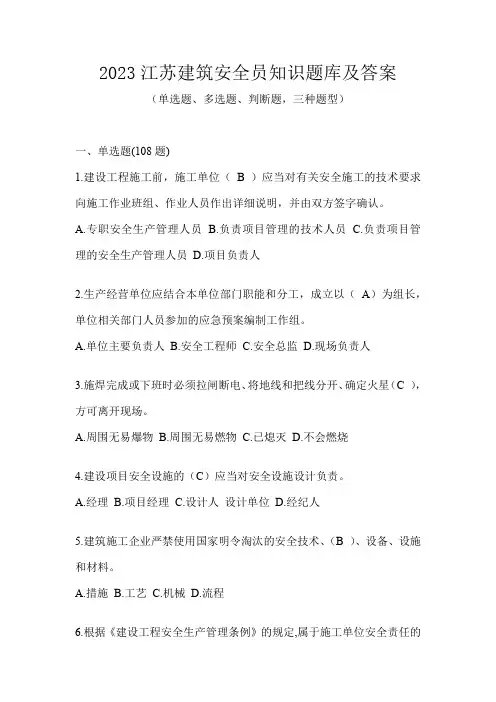 2023 江苏建筑安全员知识题库及答案

（单选题、多选题、判断题，三种题型）

一、单选题(108 题)

1.建设工程施工前，施工单位（ B ）应当对有关安全施工的技术要求向施工作业班组、作业人员作出详细说明，并由双方签字确认。

A.专职安全生产管理人员 B.负责项目管理的技术人员 C.负责项目管理的安全生产管理人员 D.项目负责人

2.生产经营单位应结合本单位部门职能和分工，成立以（ A）为组长，单位相关部门人员参加的应急预案编制工作组。

A.单位主要负责人 B.安全工程师 C.安全总监 D.现场负责人

3.施焊完成或下班时必须拉闸断电、将地线和把线分开、确定火星（C ），方可离开现场。

A.周围无易爆物 B.周围无易燃物 C.已熄灭 D.不会燃烧

4.建设项目安全设施的（C）应当对安全设施设计负责。

A.经理 B.项目经理 C.设计人 设计单位 D.经纪人

5.建筑施工企业严禁使用国家明令淘汰的安全技术、（B ）、设备、设施和材料。

A.措施 B.工艺 C.机械 D.流程

6.根据《建设工程安全生产管理条例》的规定,属于施工单位安全责任的